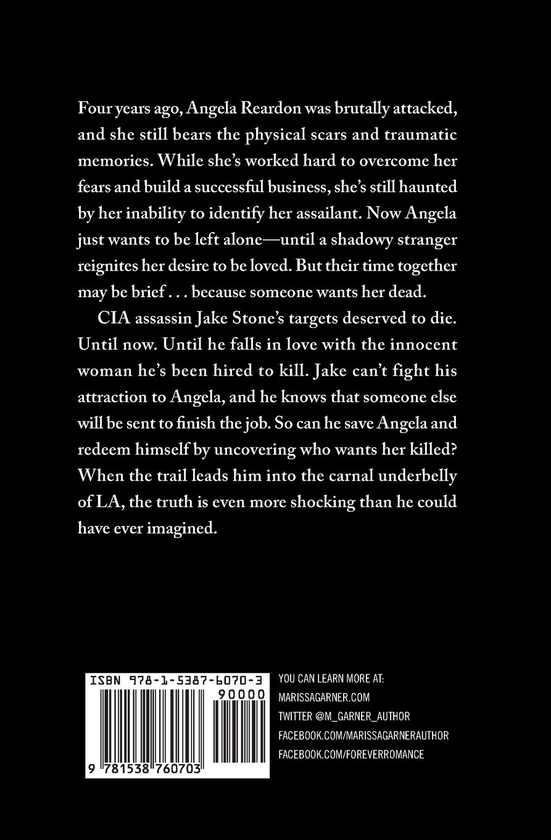 Four years ago, Angela Reardon was brutally attacked, and she still bears the physical scars and traumatic memories. While she's worked hard to overcome her fears and build a successful business, she's still haunted by her inability to identify her assailant. Now Angela just wants to be left alone—until a shadowy stranger reignites her desire to be loved. But their time together may be brief . . . because someone wants her dead.

CIA assassin Jake Stone's targets deserved to die. Until now. Until he falls in love with the innocent woman he's been hired to kill. Jake can't fight his attraction to Angela, and he knows that someone else will be sent to finish the job. So can he save Angela and redeem himself by uncovering who wants her killed? When the trail leads him into the carnal underbelly of LA, the truth is even more shocking than he could have ever imagined.

ISBN 978-1-5387-6070-3
90000
9 781538 760703

YOU CAN LEARN MORE AT:
MARISSAGARNER.COM
TWITTER @M_GARNER_AUTHOR
FACEBOOK.COM/MARISSAGARNERAUTHOR
FACEBOOK.COM/FOREVERROMANCE